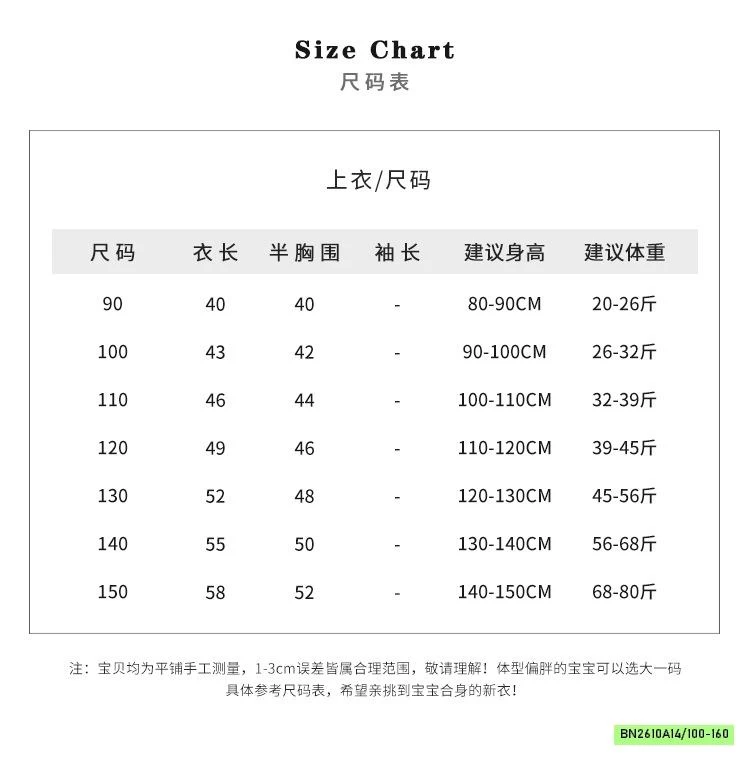 Size Chart
尺码表

上衣/尺码

| 尺码 | 衣长 | 半胸围 | 袖长 | 建议身高 | 建议体重 |
|---|---|---|---|---|---|
| 90 | 40 | 40 | - | 80-90CM | 20-26斤 |
| 100 | 43 | 42 | - | 90-100CM | 26-32斤 |
| 110 | 46 | 44 | - | 100-110CM | 32-39斤 |
| 120 | 49 | 46 | - | 110-120CM | 39-45斤 |
| 130 | 52 | 48 | - | 120-130CM | 45-56斤 |
| 140 | 55 | 50 | - | 130-140CM | 56-68斤 |
| 150 | 58 | 52 | - | 140-150CM | 68-80斤 |

注：宝贝均为平铺手工测量，1-3cm误差皆属合理范围，敬请理解！体型偏胖的宝宝可以选大一码 具体参考尺码表，希望亲挑到宝宝合身的新衣！

BN2610A14/100-160